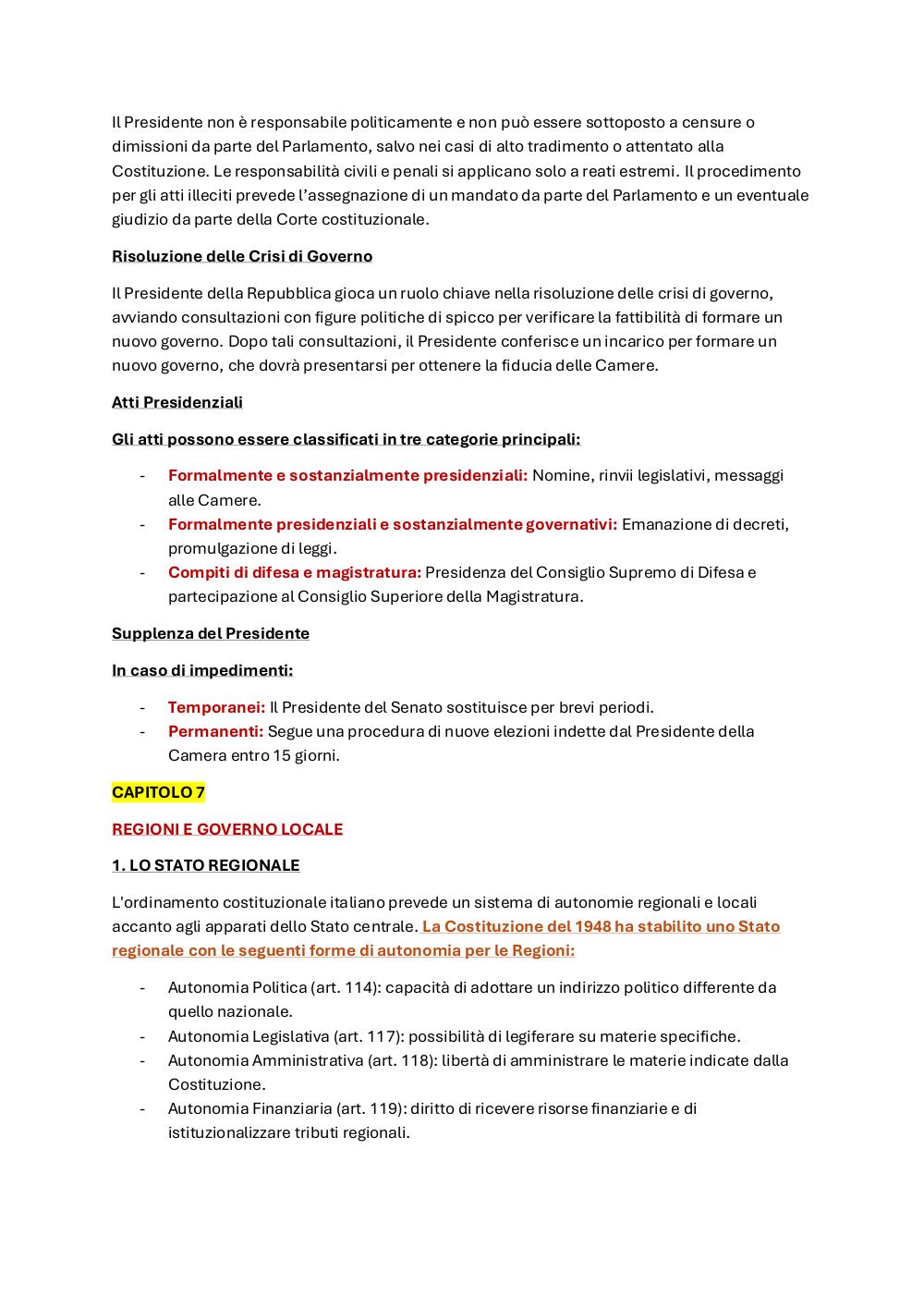 Il Presidente non è responsabile politicamente e non può essere sottoposto a censure o dimissioni da parte del Parlamento, salvo nei casi di alto tradimento o attentato alla Costituzione. Le responsabilità civili e penali si applicano solo a reati estremi. Il procedimento per gli atti illeciti prevede l'assegnazione di un mandato da parte del Parlamento e un eventuale giudizio da parte della Corte costituzionale.

Risoluzione delle Crisi di Governo

Il Presidente della Repubblica gioca un ruolo chiave nella risoluzione delle crisi di governo, avviando consultazioni con figure politiche di spicco per verificare la fattibilità di formare un nuovo governo. Dopo tali consultazioni, il Presidente conferisce un incarico per formare un nuovo governo, che dovrà presentarsi per ottenere la fiducia delle Camere.

Atti Presidenziali

Gli atti possono essere classificati in tre categorie principali:

- Formalmente e sostanzialmente presidenziali: Nomine, rinvii legislativi, messaggi alle Camere.
- Formalmente presidenziali e sostanzialmente governativi: Emanazione di decreti, promulgazione di leggi.
- Compiti di difesa e magistratura: Presidenza del Consiglio Supremo di Difesa e partecipazione al Consiglio Superiore della Magistratura.

Supplenza del Presidente

In caso di impedimenti:

- Temporanei: Il Presidente del Senato sostituisce per brevi periodi.
- Permanenti: Segue una procedura di nuove elezioni indette dal Presidente della Camera entro 15 giorni.

CAPITOLO 7

REGIONI E GOVERNO LOCALE

1. LO STATO REGIONALE

L'ordinamento costituzionale italiano prevede un sistema di autonomie regionali e locali accanto agli apparati dello Stato centrale. La Costituzione del 1948 ha stabilito uno Stato regionale con le seguenti forme di autonomia per le Regioni:

- Autonomia Politica (art. 114): capacità di adottare un indirizzo politico differente da quello nazionale.
- Autonomia Legislativa (art. 117): possibilità di legiferare su materie specifiche.
- Autonomia Amministrativa (art. 118): libertà di amministrare le materie indicate dalla Costituzione.
- Autonomia Finanziaria (art. 119): diritto di ricevere risorse finanziarie e di istituzionalizzare tributi regionali.